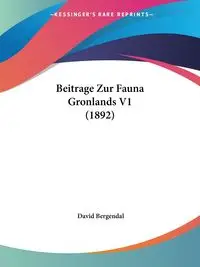 ~KESSINGER'S RARE REPRINTS~

Beitrage Zur Fauna Gronlands V1 (1892)

David Bergendal